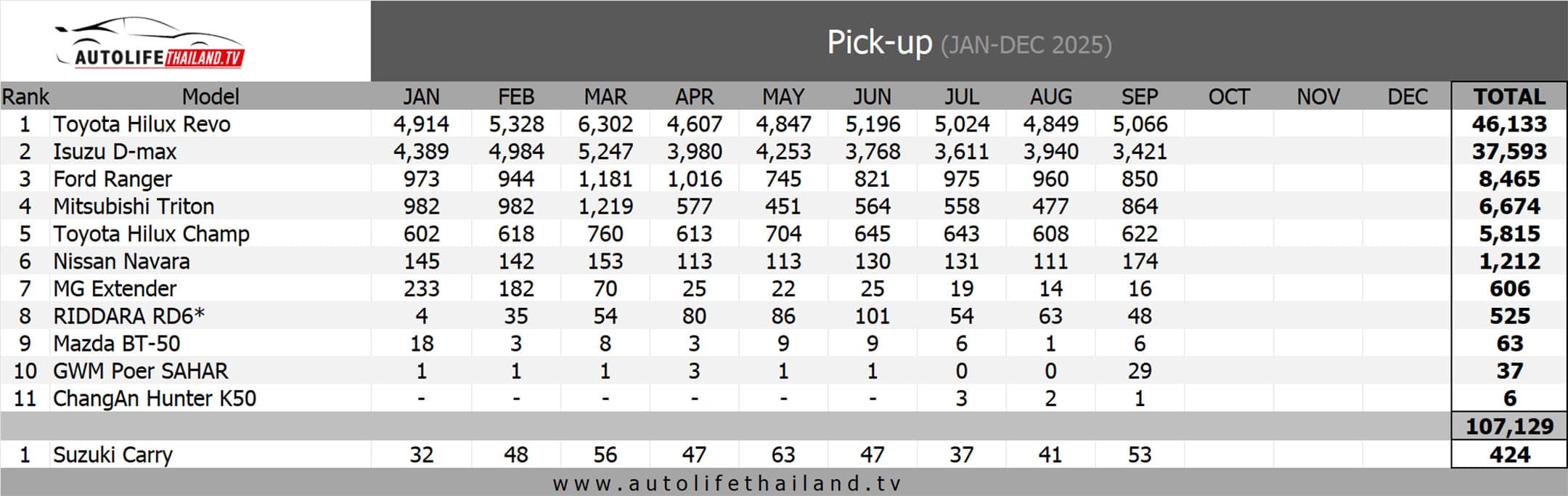 AUTOLIFE THAILAND.TV

Pick-up (JAN-DEC 2025)

| Rank | Model | JAN | FEB | MAR | APR | MAY | JUN | JUL | AUG | SEP | OCT | NOV | DEC | TOTAL |
|---|---|---|---|---|---|---|---|---|---|---|---|---|---|---|
| 1 | Toyota Hilux Revo | 4,914 | 5,328 | 6,302 | 4,607 | 4,847 | 5,196 | 5,024 | 4,849 | 5,066 | | | | 46,133 |
| 2 | Isuzu D-max | 4,389 | 4,984 | 5,247 | 3,980 | 4,253 | 3,768 | 3,611 | 3,940 | 3,421 | | | | 37,593 |
| 3 | Ford Ranger | 973 | 944 | 1,181 | 1,016 | 745 | 821 | 975 | 960 | 850 | | | | 8,465 |
| 4 | Mitsubishi Triton | 982 | 982 | 1,219 | 577 | 451 | 564 | 558 | 477 | 864 | | | | 6,674 |
| 5 | Toyota Hilux Champ | 602 | 618 | 760 | 613 | 704 | 645 | 643 | 608 | 622 | | | | 5,815 |
| 6 | Nissan Navara | 145 | 142 | 153 | 113 | 113 | 130 | 131 | 111 | 174 | | | | 1,212 |
| 7 | MG Extender | 233 | 182 | 70 | 25 | 22 | 25 | 19 | 14 | 16 | | | | 606 |
| 8 | RIDDARA RD6* | 4 | 35 | 54 | 80 | 86 | 101 | 54 | 63 | 48 | | | | 525 |
| 9 | Mazda BT-50 | 18 | 3 | 8 | 3 | 9 | 9 | 6 | 1 | 6 | | | | 63 |
| 10 | GWM Poer SAHAR | 1 | 1 | 1 | 3 | 1 | 1 | 0 | 0 | 29 | | | | 37 |
| 11 | ChangAn Hunter K50 | - | - | - | - | - | - | 3 | 2 | 1 | | | | 6 |
| | | | | | | | | | | | | | | 107,129 |
| 1 | Suzuki Carry | 32 | 48 | 56 | 47 | 63 | 47 | 37 | 41 | 53 | | | | 424 |

www.autolifethailand.tv